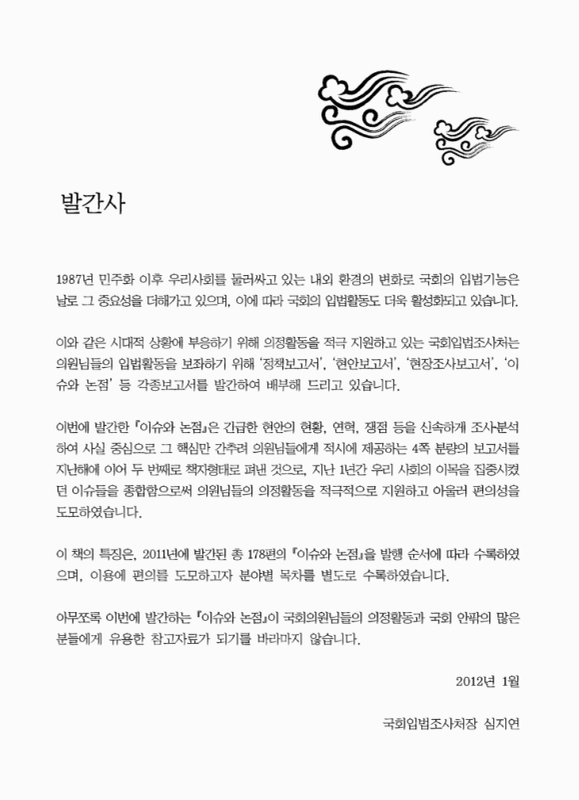 발간사

1987년 민주화 이후 우리사회를 둘러싸고 있는 내외 환경의 변화로 국회의 입법기능은 날로 그 중요성을 더해가고 있으며, 이에 따라 국회의 입법활동도 더욱 활성화되고 있습니다.

이와 같은 시대적 상황에 부응하기 위해 의정활동을 적극 지원하고 있는 국회입법조사처는 의원님들의 입법활동을 보좌하기 위해 '정책보고서', '현안보고서', '현장조사보고서', '이슈와 논점' 등 각종보고서를 발간하여 배부해 드리고 있습니다.

이번에 발간한 『이슈와 논점』은 긴급한 현안의 현황, 연혁, 쟁점 등을 신속하게 조사분석하여 사실 중심으로 그 핵심만 간추려 의원님들에게 적시에 제공하는 4쪽 분량의 보고서를 지난해에 이어 두 번째로 책자형태로 펴낸 것으로, 지난 1년간 우리 사회의 이목을 집중시켰던 이슈들을 종합함으로써 의원님들의 의정활동을 적극적으로 지원하고 아울러 편의성을 도모하였습니다.

이 책의 특징은, 2011년에 발간된 총 178편의 『이슈와 논점』을 발행 순서에 따라 수록하였으며, 이용에 편의를 도모하고자 분야별 목차를 별도로 수록하였습니다.

아무쪼록 이번에 발간하는 『이슈와 논점』이 국회의원님들의 의정활동과 국회 안팎의 많은 분들에게 유용한 참고자료가 되기를 바라마지 않습니다.

2012년 1월

국회입법조사처장 심지연